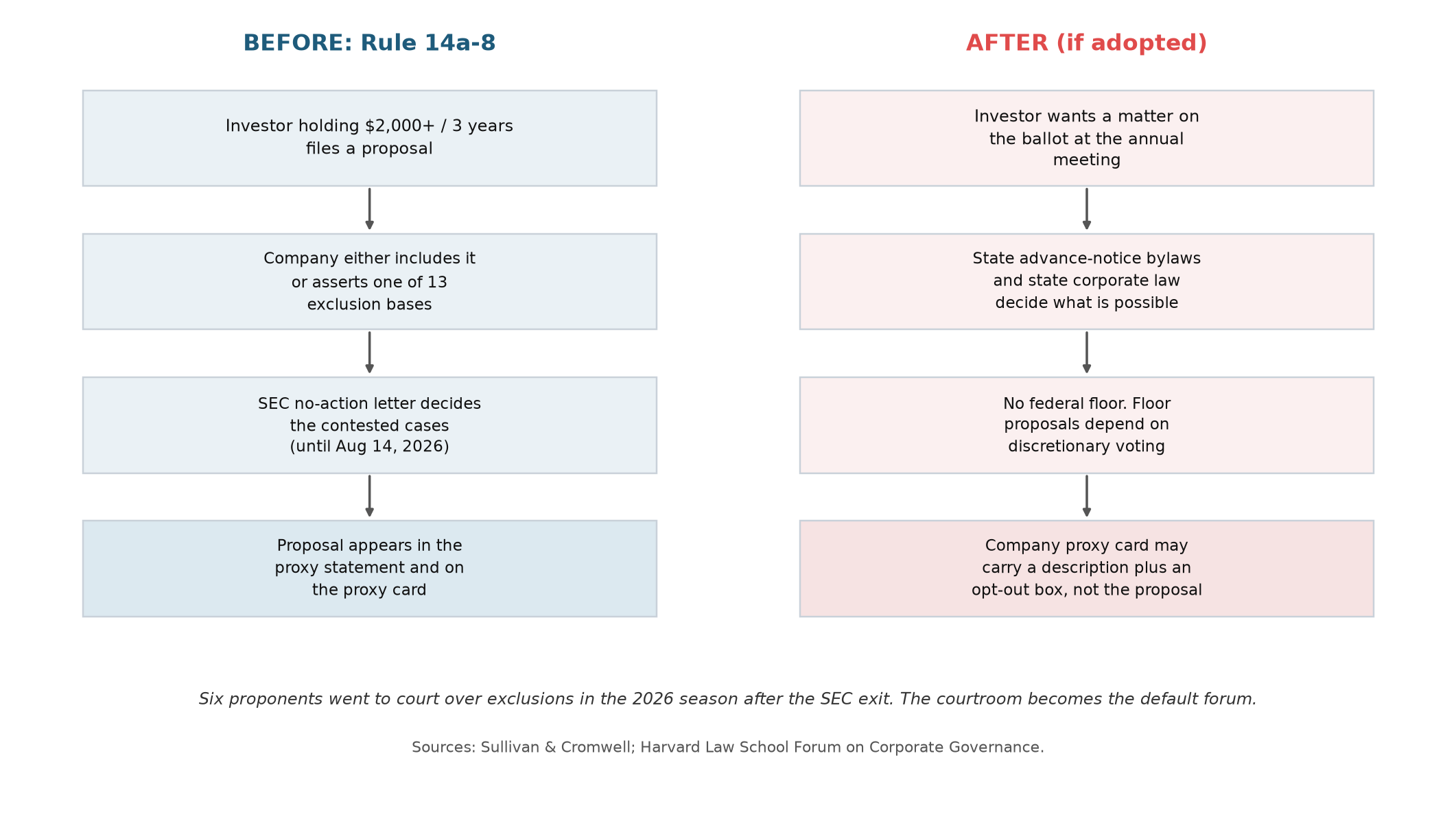 BEFORE: Rule 14a-8

Investor holding \$2,000+ / 3 years files a proposal

Company either includes it or asserts one of 13 exclusion bases

SEC no-action letter decides the contested cases (until Aug 14, 2026)

Proposal appears in the proxy statement and on the proxy card

AFTER (if adopted)

Investor wants a matter on the ballot at the annual meeting

State advance-notice bylaws and state corporate law decide what is possible

No federal floor. Floor proposals depend on discretionary voting

Company proxy card may carry a description plus an opt-out box, not the proposal

Six proponents went to court over exclusions in the 2026 season after the SEC exit. The courtroom becomes the default forum.

Sources: Sullivan & Cromwell; Harvard Law School Forum on Corporate Governance.